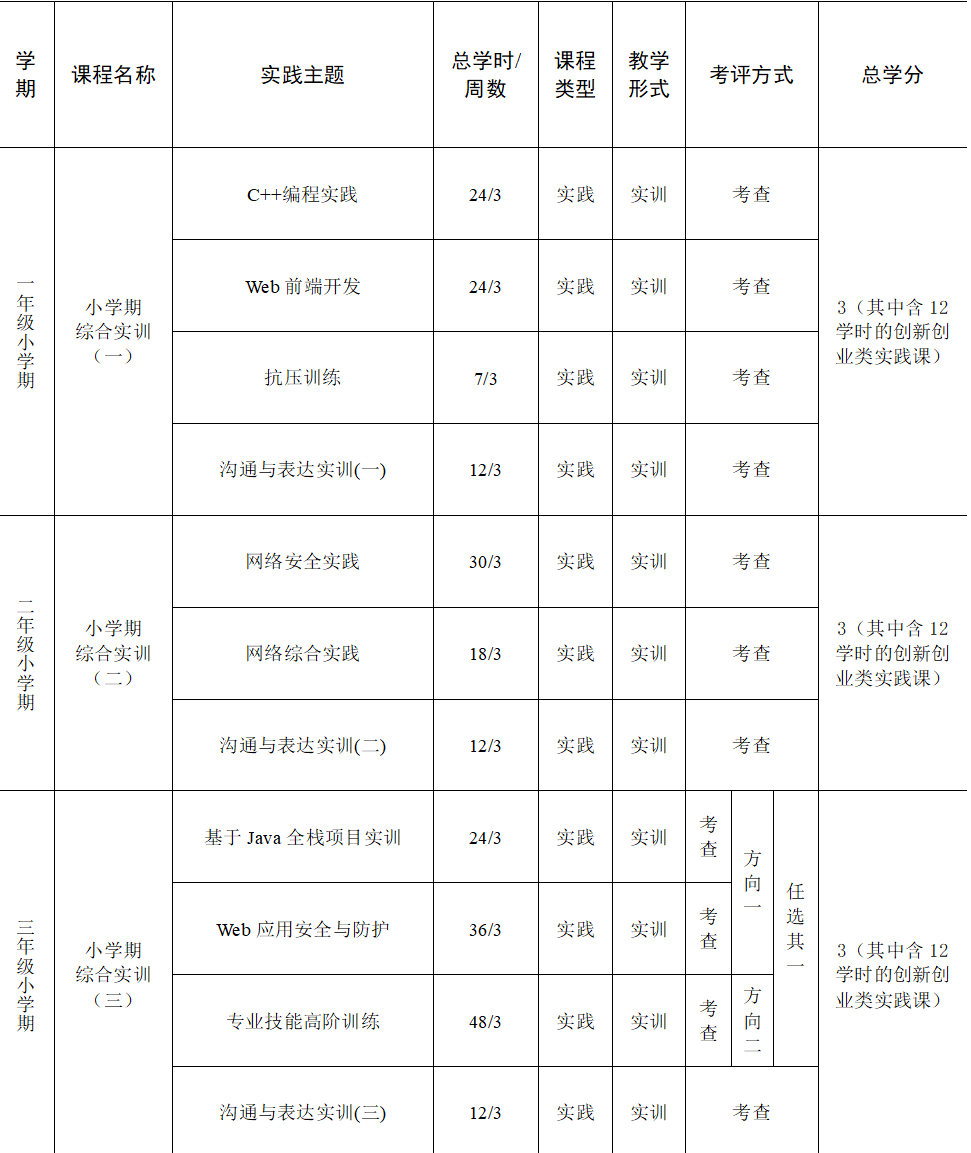 | 学期 | 课程名称 | 实践主题 | 总学时/周数 | 课程类型 | 教学形式 | 考评方式 | | | 总学分 |
|---|---|---|---|---|---|---|---|---|---|
| 一年级小学期 | 小学期综合实训（一） | C++编程实践 | 24/3 | 实践 | 实训 | 考查 | | | 3（其中含 12 学时的创新创业类实践课） |
| | | Web 前端开发 | 24/3 | 实践 | 实训 | 考查 | | | |
| | | 抗压训练 | 7/3 | 实践 | 实训 | 考查 | | | |
| | | 沟通与表达实训(一) | 12/3 | 实践 | 实训 | 考查 | | | |
| 二年级小学期 | 小学期综合实训（二） | 网络安全实践 | 30/3 | 实践 | 实训 | 考查 | | | 3（其中含 12 学时的创新创业类实践课） |
| | | 网络综合实践 | 18/3 | 实践 | 实训 | 考查 | | | |
| | | 沟通与表达实训(二) | 12/3 | 实践 | 实训 | 考查 | | | |
| 三年级小学期 | 小学期综合实训（三） | 基于 Java 全栈项目实训 | 24/3 | 实践 | 实训 | 考查 | 方向一 | 任选其一 | 3（其中含 12 学时的创新创业类实践课） |
| | | Web 应用安全与防护 | 36/3 | 实践 | 实训 | 考查 | | | |
| | | 专业技能高阶训练 | 48/3 | 实践 | 实训 | 考查 | 方向二 | | |
| | | 沟通与表达实训(三) | 12/3 | 实践 | 实训 | 考查 | | | |